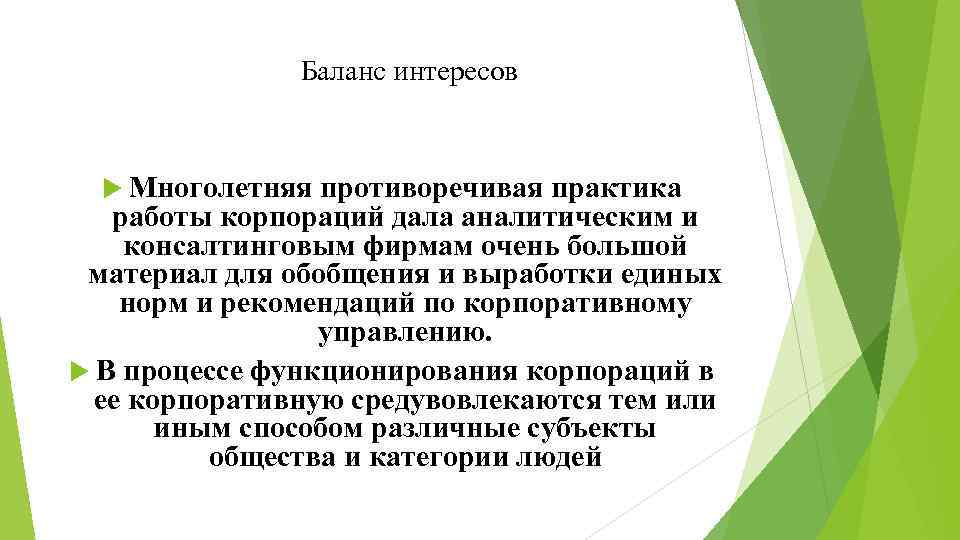 Баланс интересов

Многолетняя противоречивая практика работы корпораций дала аналитическим и консалтинговым фирмам очень большой материал для обобщения и выработки единых норм и рекомендаций по корпоративному управлению.

В процессе функционирования корпораций в ее корпоративную средувовлекаются тем или иным способом различные субъекты общества и категории людей